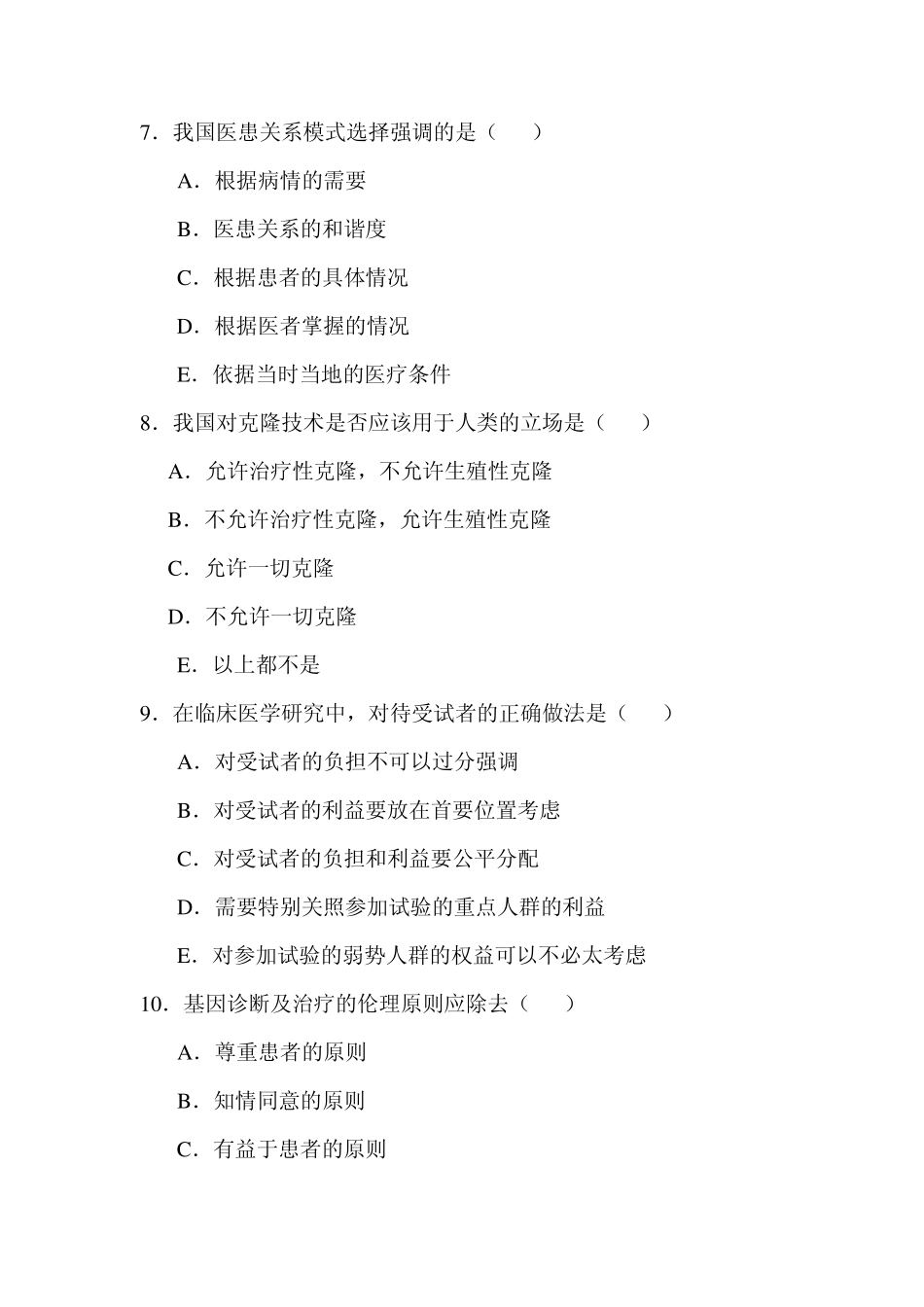 7．我国医患关系模式选择强调的是（　　）

A．根据病情的需要

B．医患关系的和谐度

C．根据患者的具体情况

D．根据医者掌握的情况

E．依据当时当地的医疗条件

8．我国对克隆技术是否应该用于人类的立场是（　　）

A．允许治疗性克隆，不允许生殖性克隆

B．不允许治疗性克隆，允许生殖性克隆

C．允许一切克隆

D．不允许一切克隆

E．以上都不是

9．在临床医学研究中，对待受试者的正确做法是（　　）

A．对受试者的负担不可以过分强调

B．对受试者的利益要放在首要位置考虑

C．对受试者的负担和利益要公平分配

D．需要特别关照参加试验的重点人群的利益

E．对参加试验的弱势人群的权益可以不必太考虑

10．基因诊断及治疗的伦理原则应除去（　　）

A．尊重患者的原则

B．知情同意的原则

C．有益于患者的原则